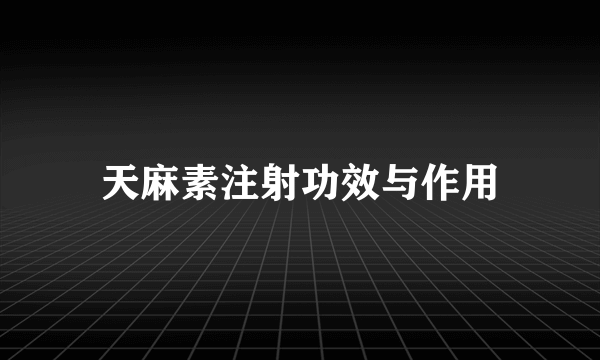 天麻素注射功效与作用